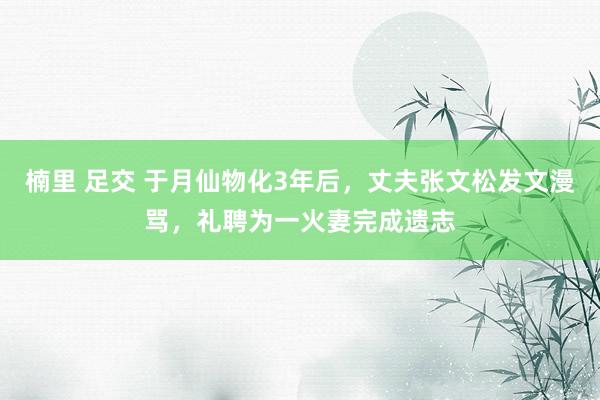 楠里 足交 于月仙物化3年后，丈夫张文松发文漫骂，礼聘为一火妻完成遗志